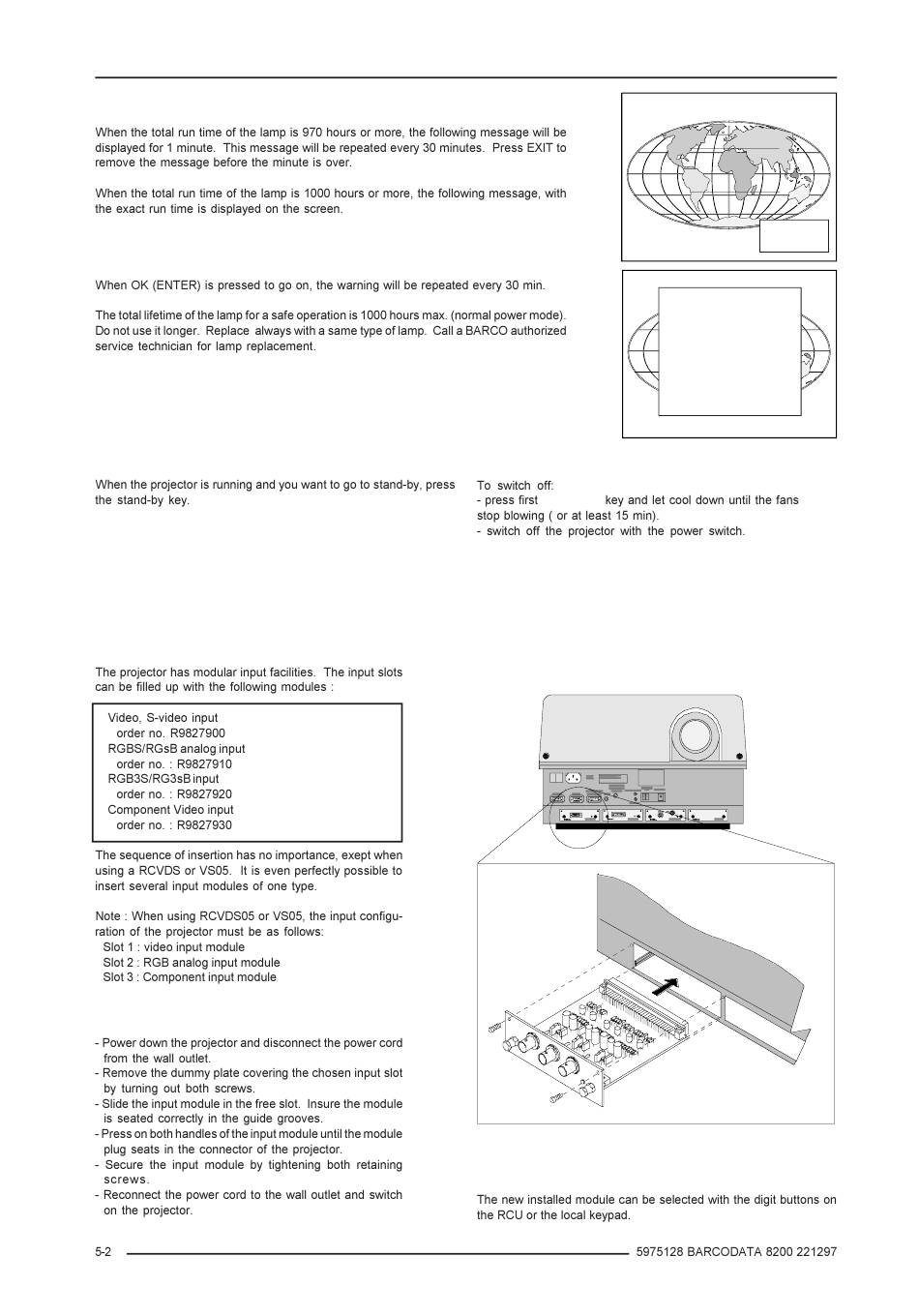 When the total run time of the lamp is 970 hours or more, the following message will be displayed for 1 minute. This message will be repeated every 30 minutes. Press EXIT to remove the message before the minute is over.

When the total run time of the lamp is 1000 hours or more, the following message, with the exact run time is displayed on the screen.

When OK (ENTER) is pressed to go on, the warning will be repeated every 30 min.

The total lifetime of the lamp for a safe operation is 1000 hours max. (normal power mode). Do not use it longer. Replace always with a same type of lamp. Call a BARCO authorized service technician for lamp replacement.

When the projector is running and you want to go to stand-by, press the stand-by key.

To switch off:
- press first key and let cool down until the fans stop blowing ( or at least 15 min).
- switch off the projector with the power switch.

The projector has modular input facilities. The input slots can be filled up with the following modules :

Video, S-video input
order no. R9827900
RGBS/RGsB analog input
order no. : R9827910
RGB3S/RG3sB input
order no. : R9827920
Component Video input
order no. : R9827930

The sequence of insertion has no importance, exept when using a RCVDS or VS05. It is even perfectly possible to insert several input modules of one type.

Note : When using RCVDS05 or VS05, the input configuration of the projector must be as follows:
Slot 1 : video input module
Slot 2 : RGB analog input module
Slot 3 : Component input module

- Power down the projector and disconnect the power cord from the wall outlet.
- Remove the dummy plate covering the chosen input slot by turning out both screws.
- Slide the input module in the free slot. Insure the module is seated correctly in the guide grooves.
- Press on both handles of the input module until the module plug seats in the connector of the projector.
- Secure the input module by tightening both retaining screws.
- Reconnect the power cord to the wall outlet and switch on the projector.

The new installed module can be selected with the digit buttons on the RCU or the local keypad.

5-2 5975128 BARCODATA 8200 221297